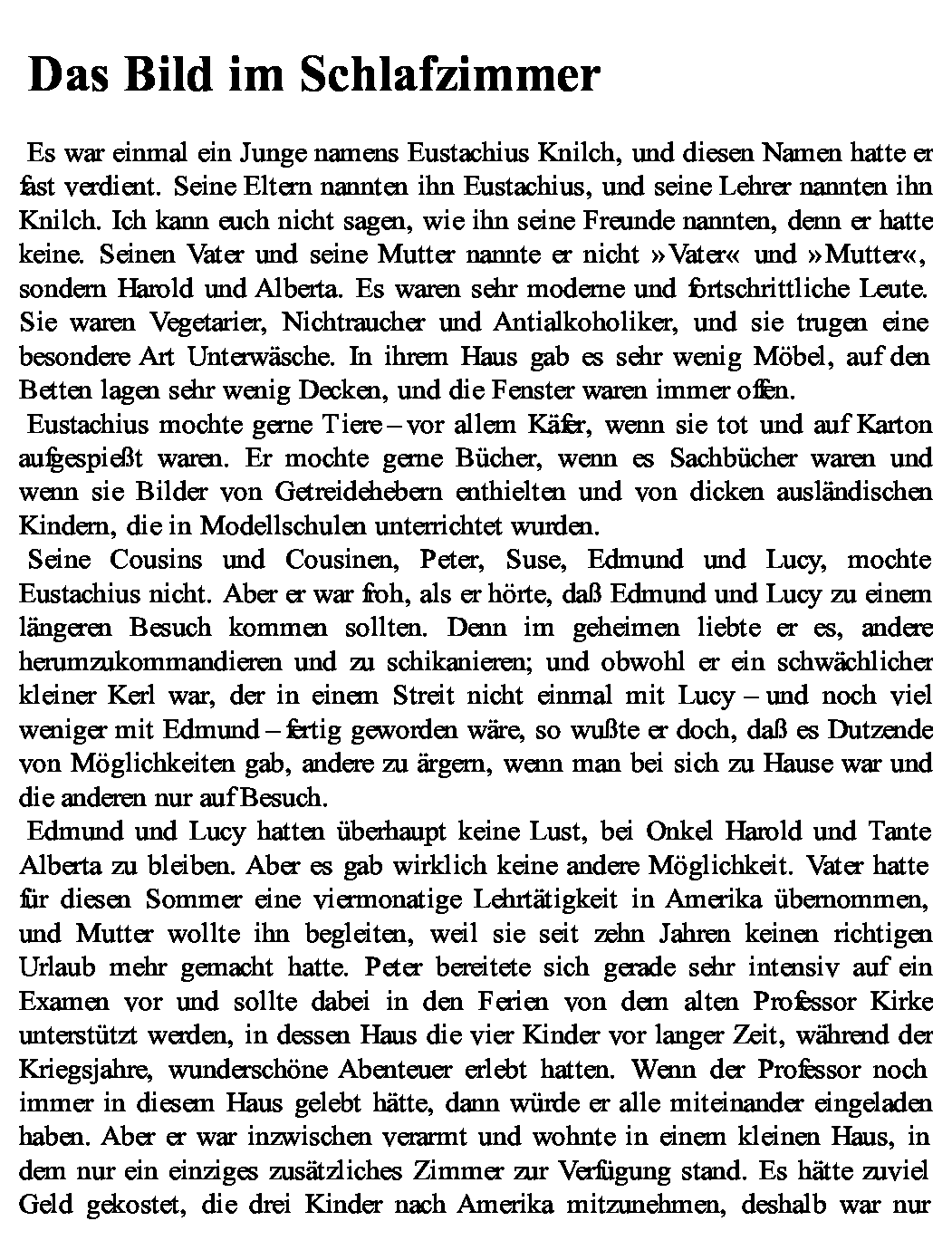 Das Bild im Schlafzimmer

Es war einmal ein Junge namens Eustachius Knilch, und diesen Namen hatte er fast verdient. Seine Eltern nannten ihn Eustachius, und seine Lehrer nannten ihn Knilch. Ich kann euch nicht sagen, wie ihn seine Freunde nannten, denn er hatte keine. Seinen Vater und seine Mutter nannte er nicht »Vater« und »Mutter«, sondern Harold und Alberta. Es waren sehr moderne und fortschrittliche Leute. Sie waren Vegetarier, Nichtraucher und Antialkoholiker, und sie trugen eine besondere Art Unterwäsche. In ihrem Haus gab es sehr wenig Möbel, auf den Betten lagen sehr wenig Decken, und die Fenster waren immer offen.

Eustachius mochte gerne Tiere – vor allem Käfer, wenn sie tot und auf Karton aufgespießt waren. Er mochte gerne Bücher, wenn es Sachbücher waren und wenn sie Bilder von Getreidehebern enthielten und von dicken ausländischen Kindern, die in Modellschulen unterrichtet wurden.

Seine Cousins und Cousinen, Peter, Suse, Edmund und Lucy, mochte Eustachius nicht. Aber er war froh, als er hörte, daß Edmund und Lucy zu einem längeren Besuch kommen sollten. Denn im geheimen liebte er es, andere herumzukommandieren und zu schikanieren; und obwohl er ein schwächlicher kleiner Kerl war, der in einem Streit nicht einmal mit Lucy – und noch viel weniger mit Edmund – fertig geworden wäre, so wußte er doch, daß es Dutzende von Möglichkeiten gab, andere zu ärgern, wenn man bei sich zu Hause war und die anderen nur auf Besuch.

Edmund und Lucy hatten überhaupt keine Lust, bei Onkel Harold und Tante Alberta zu bleiben. Aber es gab wirklich keine andere Möglichkeit. Vater hatte für diesen Sommer eine viermonatige Lehrtätigkeit in Amerika übernommen, und Mutter wollte ihn begleiten, weil sie seit zehn Jahren keinen richtigen Urlaub mehr gemacht hatte. Peter bereitete sich gerade sehr intensiv auf ein Examen vor und sollte dabei in den Ferien von dem alten Professor Kirke unterstützt werden, in dessen Haus die vier Kinder vor langer Zeit, während der Kriegsjahre, wunderschöne Abenteuer erlebt hatten. Wenn der Professor noch immer in diesem Haus gelebt hätte, dann würde er alle miteinander eingeladen haben. Aber er war inzwischen verarmt und wohnte in einem kleinen Haus, in dem nur ein einziges zusätzliches Zimmer zur Verfügung stand. Es hätte zuviel Geld gekostet, die drei Kinder nach Amerika mitzunehmen, deshalb war nur